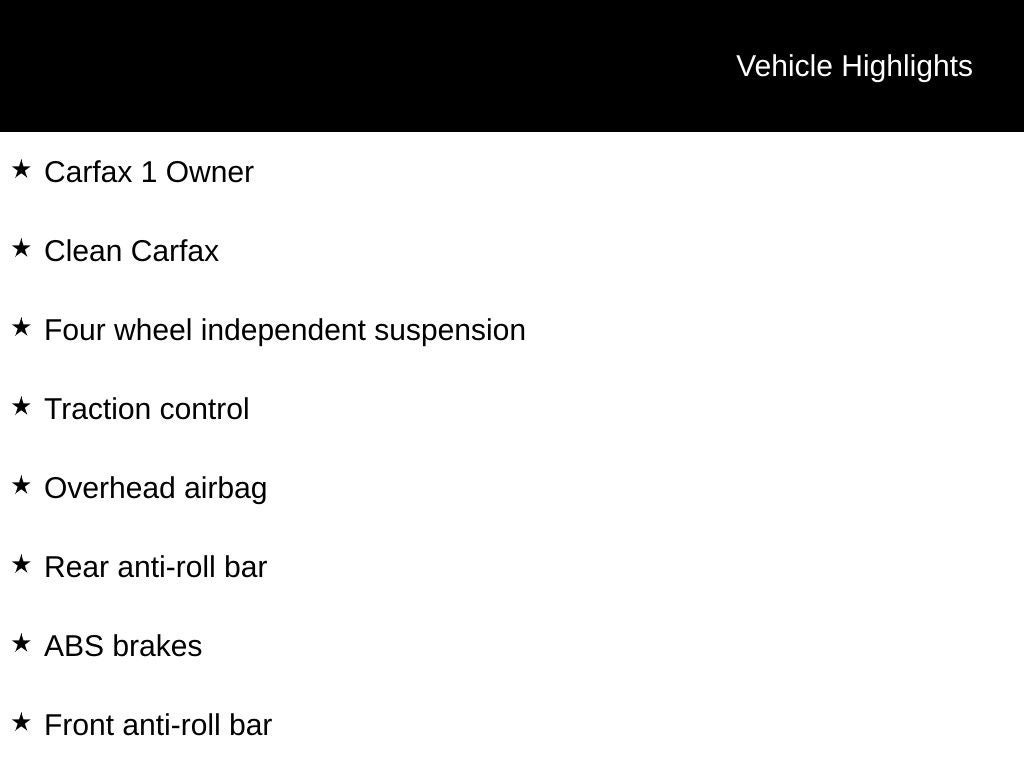 Vehicle Highlights

★ Carfax 1 Owner

★ Clean Carfax

★ Four wheel independent suspension

★ Traction control

★ Overhead airbag

★ Rear anti-roll bar

★ ABS brakes

★ Front anti-roll bar